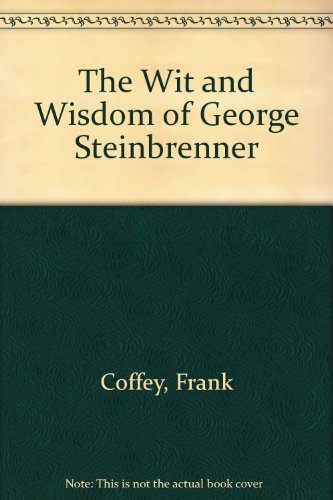 The Wit and Wisdom of George Steinbrenner

Coffey, Frank

Note: This is not the actual book cover